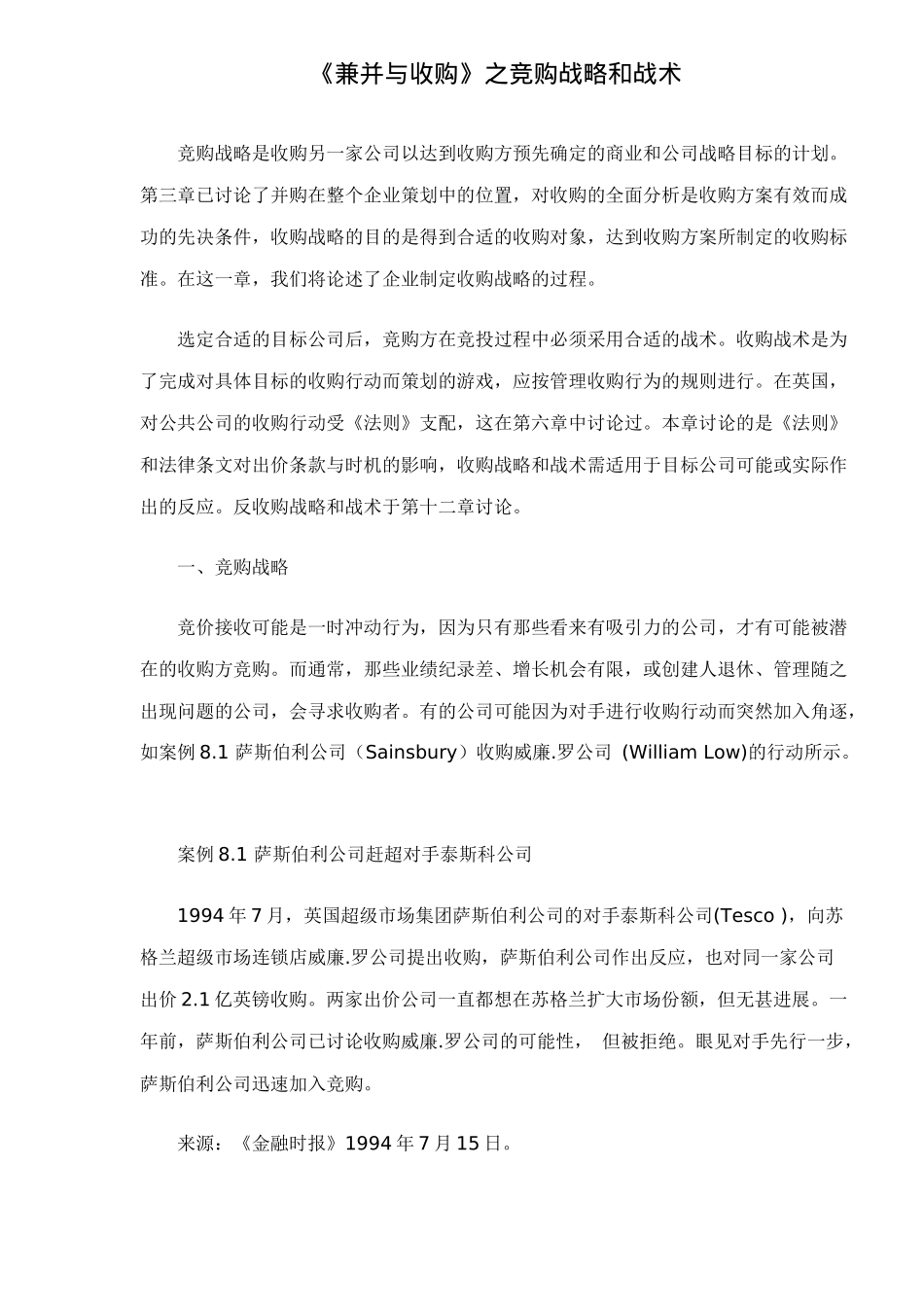 《兼并与收购》之竞购战略和战术

竞购战略是收购另一家公司以达到收购方预先确定的商业和公司战略目标的计划。第三章已讨论了并购在整个企业策划中的位置，对收购的全面分析是收购方案有效而成功的先决条件，收购战略的目的是得到合适的收购对象，达到收购方案所制定的收购标准。在这一章，我们将论述了企业制定收购战略的过程。

选定合适的目标公司后，竞购方在竞投过程中必须采用合适的战术。收购战术是为了完成对具体目标的收购行动而策划的游戏，应按管理收购行为的规则进行。在英国，对公共公司的收购行动受《法则》支配，这在第六章中讨论过。本章讨论的是《法则》和法律条文对出价条款与时机的影响，收购战略和战术需适用于目标公司可能或实际作出的反应。反收购战略和战术于第十二章讨论。

一、竞购战略

竞价接收可能是一时冲动行为，因为只有那些看来有吸引力的公司，才有可能被潜在的收购方竞购。而通常，那些业绩纪录差、增长机会有限，或创建人退休、管理随之出现问题的公司，会寻求收购者。有的公司可能因为对手进行收购行动而突然加入角逐，如案例 8.1 萨斯伯利公司（Sainsbury）收购威廉.罗公司 (William Low)的行动所示。

案例 8.1 萨斯伯利公司赶超对手泰斯科公司

1994 年 7 月，英国超级市场集团萨斯伯利公司的对手泰斯科公司(Tesco )，向苏格兰超级市场连锁店威廉.罗公司提出收购，萨斯伯利公司作出反应，也对同一家公司出价 2.1 亿英镑收购。两家出价公司一直都想在苏格兰扩大市场份额，但无甚进展。一年前，萨斯伯利公司已讨论收购威廉.罗公司的可能性， 但被拒绝。眼见对手先行一步，萨斯伯利公司迅速加入竞购。

来源：《金融时报》1994 年 7 月 15 日。